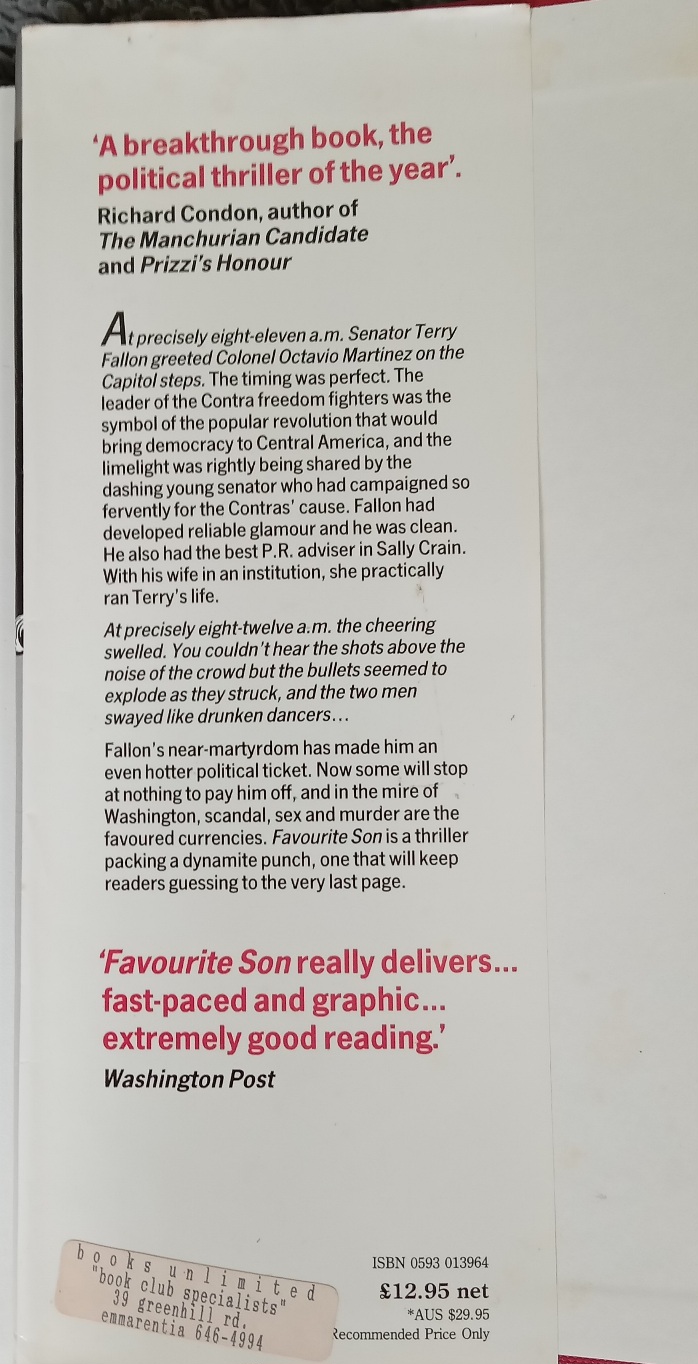 'A breakthrough book, the political thriller of the year'.
Richard Condon, author of The Manchurian Candidate and Prizzi's Honour

At precisely eight-eleven a.m. Senator Terry Fallon greeted Colonel Octavio Martinez on the Capitol steps. The timing was perfect. The leader of the Contra freedom fighters was the symbol of the popular revolution that would bring democracy to Central America, and the limelight was rightly being shared by the dashing young senator who had campaigned so fervently for the Contras' cause. Fallon had developed reliable glamour and he was clean. He also had the best P.R. adviser in Sally Crain. With his wife in an institution, she practically ran Terry's life.

At precisely eight-twelve a.m. the cheering swelled. You couldn't hear the shots above the noise of the crowd but the bullets seemed to explode as they struck, and the two men swayed like drunken dancers...

Fallon's near-martyrdom has made him an even hotter political ticket. Now some will stop at nothing to pay him off, and in the mire of Washington, scandal, sex and murder are the favoured currencies. Favourite Son is a thriller packing a dynamite punch, one that will keep readers guessing to the very last page.

'Favourite Son really delivers... fast-paced and graphic... extremely good reading.'
Washington Post

books unlimited
"book club specialists"
39 greenhill rd.
emmarentia 646-4994

ISBN 0593 013964
£12.95 net
*AUS $29.95
Recommended Price Only